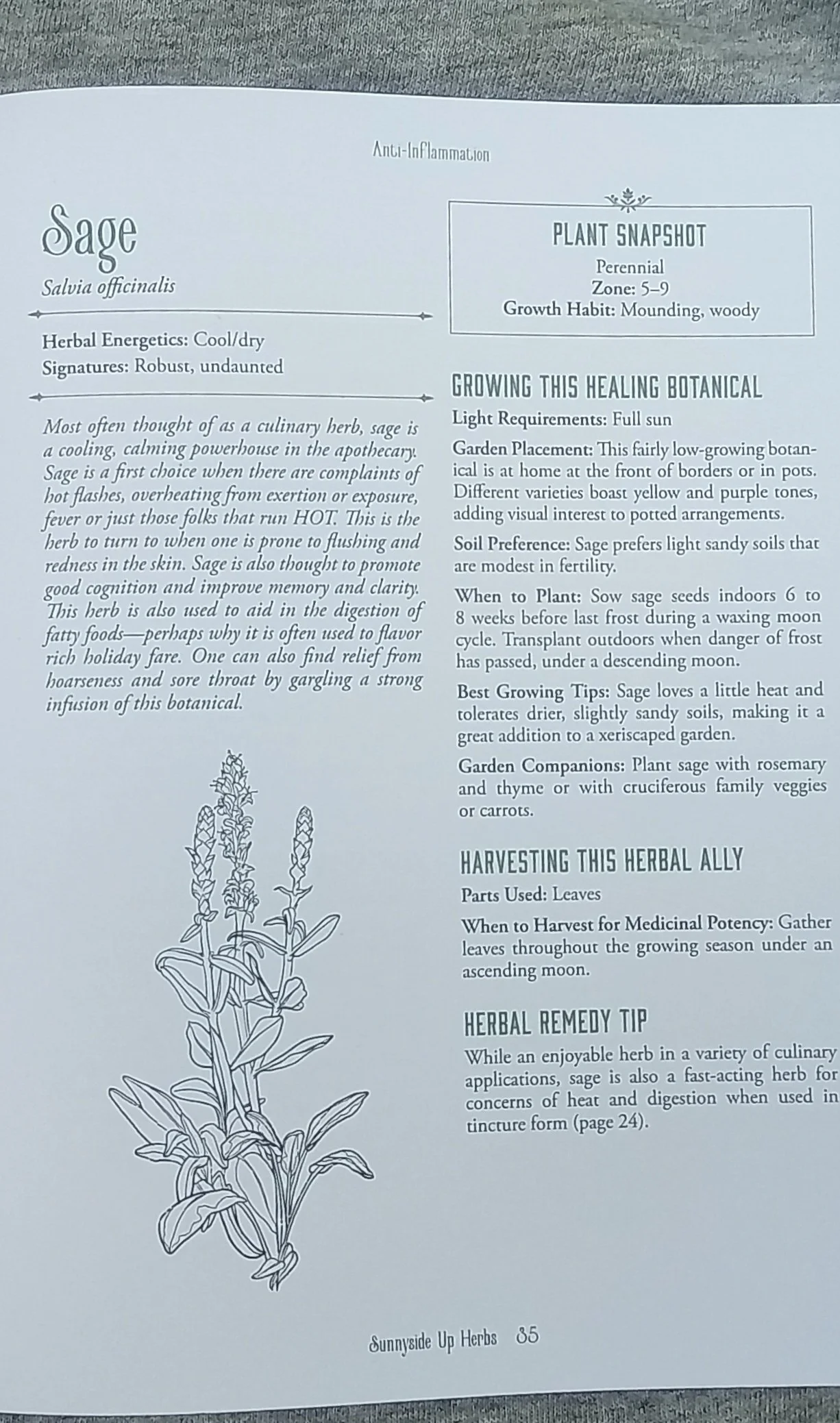 Anti-Inflammation

Sage

Salvia officinalis

Herbal Energetics: Cool/dry
Signatures: Robust, undaunted

Most often thought of as a culinary herb, sage is a cooling, calming powerhouse in the apothecary. Sage is a first choice when there are complaints of hot flashes, overheating from exertion or exposure, fever or just those folks that run HOT. This is the herb to turn to when one is prone to flushing and redness in the skin. Sage is also thought to promote good cognition and improve memory and clarity. This herb is also used to aid in the digestion of fatty foods—perhaps why it is often used to flavor rich holiday fare. One can also find relief from hoarseness and sore throat by gargling a strong infusion of this botanical.

PLANT SNAPSHOT
Perennial
Zone: 5–9
Growth Habit: Mounding, woody

GROWING THIS HEALING BOTANICAL

Light Requirements: Full sun

Garden Placement: This fairly low-growing botanical is at home at the front of borders or in pots. Different varieties boast yellow and purple tones, adding visual interest to potted arrangements.

Soil Preference: Sage prefers light sandy soils that are modest in fertility.

When to Plant: Sow sage seeds indoors 6 to 8 weeks before last frost during a waxing moon cycle. Transplant outdoors when danger of frost has passed, under a descending moon.

Best Growing Tips: Sage loves a little heat and tolerates drier, slightly sandy soils, making it a great addition to a xeriscaped garden.

Garden Companions: Plant sage with rosemary and thyme or with cruciferous family veggies or carrots.

HARVESTING THIS HERBAL ALLY

Parts Used: Leaves

When to Harvest for Medicinal Potency: Gather leaves throughout the growing season under an ascending moon.

HERBAL REMEDY TIP

While an enjoyable herb in a variety of culinary applications, sage is also a fast-acting herb for concerns of heat and digestion when used in tincture form (page 24).

Sunnyside Up Herbs 35